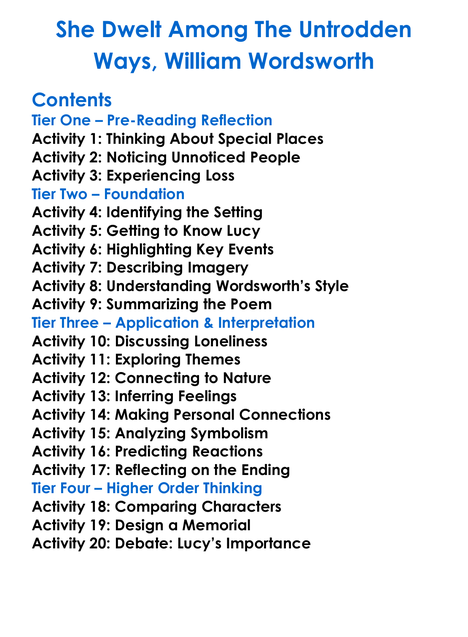 She Dwelt Among The Untrodden Ways, William Wordsworth

Contents
Tier One – Pre-Reading Reflection
Activity 1: Thinking About Special Places
Activity 2: Noticing Unnoticed People
Activity 3: Experiencing Loss
Tier Two – Foundation
Activity 4: Identifying the Setting
Activity 5: Getting to Know Lucy
Activity 6: Highlighting Key Events
Activity 7: Describing Imagery
Activity 8: Understanding Wordsworth's Style
Activity 9: Summarizing the Poem
Tier Three – Application & Interpretation
Activity 10: Discussing Loneliness
Activity 11: Exploring Themes
Activity 12: Connecting to Nature
Activity 13: Inferring Feelings
Activity 14: Making Personal Connections
Activity 15: Analyzing Symbolism
Activity 16: Predicting Reactions
Activity 17: Reflecting on the Ending
Tier Four – Higher Order Thinking
Activity 18: Comparing Characters
Activity 19: Design a Memorial
Activity 20: Debate: Lucy's Importance